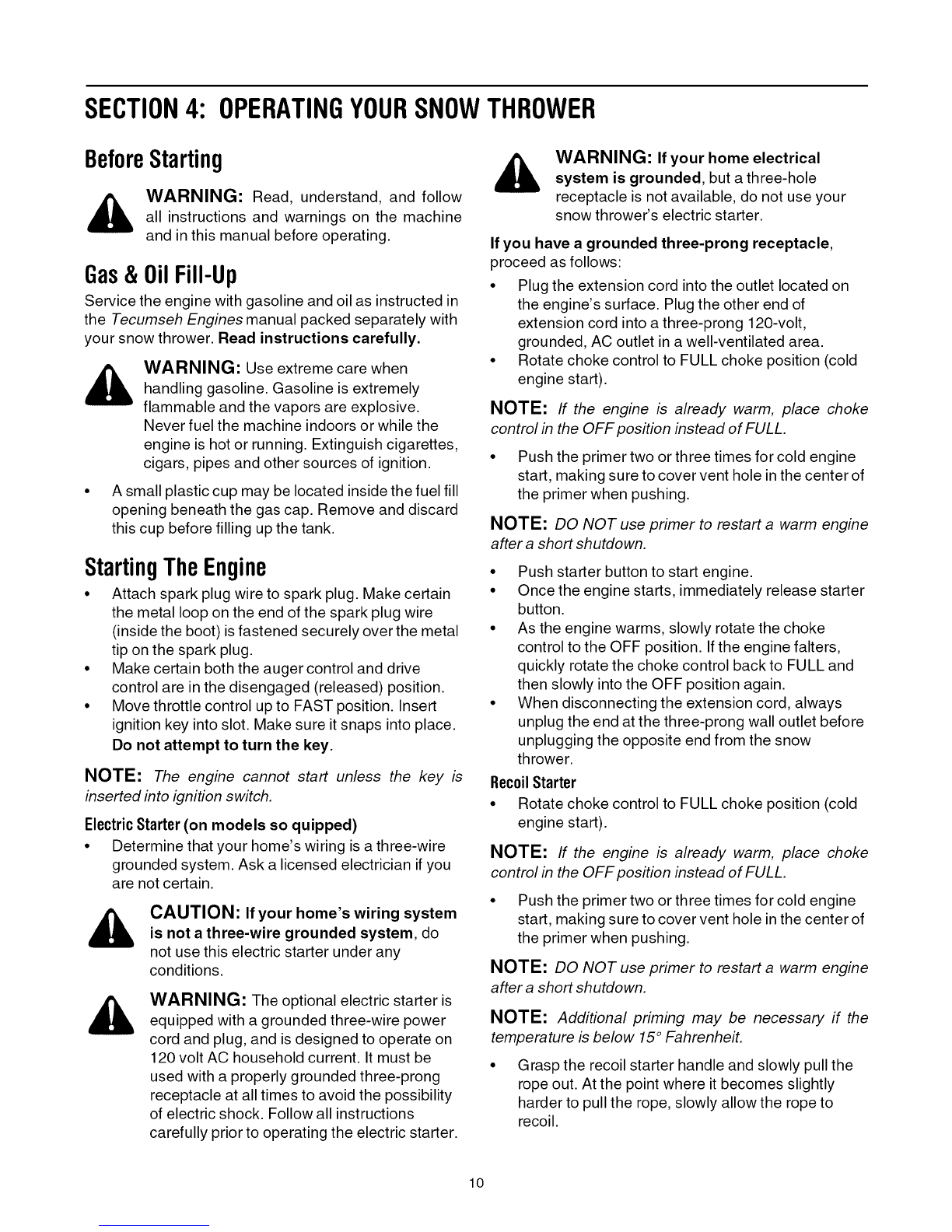 SECTION 4: OPERATING YOUR SNOW THROWER

Before Starting

WARNING: Read, understand, and follow all instructions and warnings on the machine and in this manual before operating.

Gas & Oil Fill-Up

Service the engine with gasoline and oil as instructed in the Tecumseh Engines manual packed separately with your snow thrower. Read instructions carefully.

WARNING: Use extreme care when handling gasoline. Gasoline is extremely flammable and the vapors are explosive. Never fuel the machine indoors or while the engine is hot or running. Extinguish cigarettes, cigars, pipes and other sources of ignition.

• A small plastic cup may be located inside the fuel fill opening beneath the gas cap. Remove and discard this cup before filling up the tank.

Starting The Engine

• Attach spark plug wire to spark plug. Make certain the metal loop on the end of the spark plug wire (inside the boot) is fastened securely over the metal tip on the spark plug.
• Make certain both the auger control and drive control are in the disengaged (released) position.
• Move throttle control up to FAST position. Insert ignition key into slot. Make sure it snaps into place. Do not attempt to turn the key.

NOTE: The engine cannot start unless the key is inserted into ignition switch.

Electric Starter (on models so quipped)

• Determine that your home's wiring is a three-wire grounded system. Ask a licensed electrician if you are not certain.

CAUTION: If your home's wiring system is not a three-wire grounded system, do not use this electric starter under any conditions.

WARNING: The optional electric starter is equipped with a grounded three-wire power cord and plug, and is designed to operate on 120 volt AC household current. It must be used with a properly grounded three-prong receptacle at all times to avoid the possibility of electric shock. Follow all instructions carefully prior to operating the electric starter.

WARNING: If your home electrical system is grounded, but a three-hole receptacle is not available, do not use your snow thrower's electric starter.

If you have a grounded three-prong receptacle, proceed as follows:

• Plug the extension cord into the outlet located on the engine's surface. Plug the other end of extension cord into a three-prong 120-volt, grounded, AC outlet in a well-ventilated area.
• Rotate choke control to FULL choke position (cold engine start).

NOTE: If the engine is already warm, place choke control in the OFF position instead of FULL.

• Push the primer two or three times for cold engine start, making sure to cover vent hole in the center of the primer when pushing.

NOTE: DO NOT use primer to restart a warm engine after a short shutdown.

• Push starter button to start engine.
• Once the engine starts, immediately release starter button.
• As the engine warms, slowly rotate the choke control to the OFF position. If the engine falters, quickly rotate the choke control back to FULL and then slowly into the OFF position again.
• When disconnecting the extension cord, always unplug the end at the three-prong wall outlet before unplugging the opposite end from the snow thrower.

Recoil Starter

• Rotate choke control to FULL choke position (cold engine start).

NOTE: If the engine is already warm, place choke control in the OFF position instead of FULL.

• Push the primer two or three times for cold engine start, making sure to cover vent hole in the center of the primer when pushing.

NOTE: DO NOT use primer to restart a warm engine after a short shutdown.

NOTE: Additional priming may be necessary if the temperature is below 15° Fahrenheit.

• Grasp the recoil starter handle and slowly pull the rope out. At the point where it becomes slightly harder to pull the rope, slowly allow the rope to recoil.

10